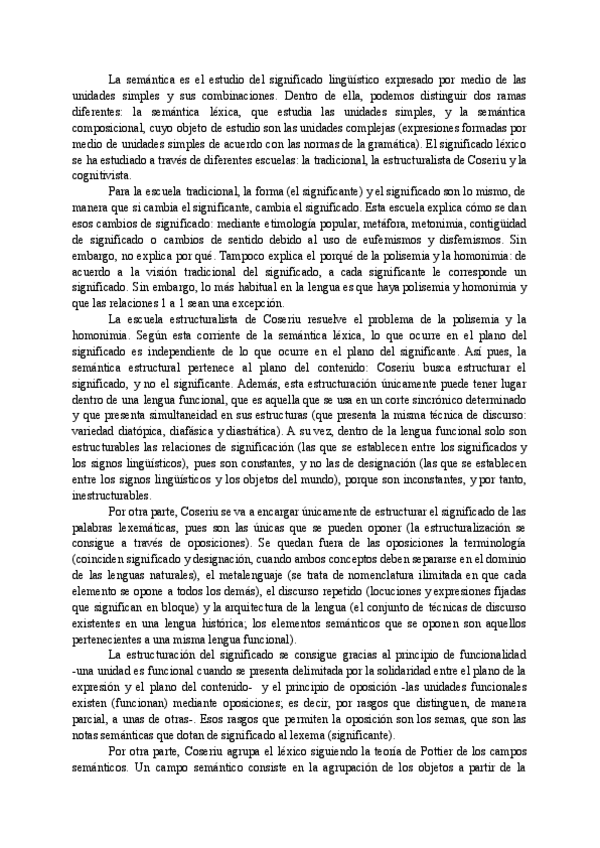 La semántica es el estudio del significado lingüístico expresado por medio de las unidades simples y sus combinaciones. Dentro de ella, podemos distinguir dos ramas diferentes: la semántica léxica, que estudia las unidades simples, y la semántica composicional, cuyo objeto de estudio son las unidades complejas (expresiones formadas por medio de unidades simples de acuerdo con las normas de la gramática). El significado léxico se ha estudiado a través de diferentes escuelas: la tradicional, la estructuralista de Coseriu y la cognitivista.

Para la escuela tradicional, la forma (el significante) y el significado son lo mismo, de manera que si cambia el significante, cambia el significado. Esta escuela explica cómo se dan esos cambios de significado: mediante etimología popular, metáfora, metonimia, contigüidad de significado o cambios de sentido debido al uso de eufemismos y disfemismos. Sin embargo, no explica por qué. Tampoco explica el porqué de la polisemia y la homonimia: de acuerdo a la visión tradicional del significado, a cada significante le corresponde un significado. Sin embargo, lo más habitual en la lengua es que haya polisemia y homonimia y que las relaciones 1 a 1 sean una excepción.

La escuela estructuralista de Coseriu resuelve el problema de la polisemia y la homonimia. Según esta corriente de la semántica léxica, lo que ocurre en el plano del significado es independiente de lo que ocurre en el plano del significante. Así pues, la semántica estructural pertenece al plano del contenido: Coseriu busca estructurar el significado, y no el significante. Además, esta estructuración únicamente puede tener lugar dentro de una lengua funcional, que es aquella que se usa en un corte sincrónico determinado y que presenta simultaneidad en sus estructuras (que presenta la misma técnica de discurso: variedad diatópica, diafásica y diastrática). A su vez, dentro de la lengua funcional solo son estructurables las relaciones de significación (las que se establecen entre los significados y los signos lingüísticos), pues son constantes, y no las de designación (las que se establecen entre los signos lingüísticos y los objetos del mundo), porque son inconstantes, y por tanto, inestructurables.

Por otra parte, Coseriu se va a encargar únicamente de estructurar el significado de las palabras lexemáticas, pues son las únicas que se pueden oponer (la estructuralización se consigue a través de oposiciones). Se quedan fuera de las oposiciones la terminología (coinciden significado y designación, cuando ambos conceptos deben separarse en el dominio de las lenguas naturales), el metalenguaje (se trata de nomenclatura ilimitada en que cada elemento se opone a todos los demás), el discurso repetido (locuciones y expresiones fijadas que significan en bloque) y la arquitectura de la lengua (el conjunto de técnicas de discurso existentes en una lengua histórica; los elementos semánticos que se oponen son aquellos pertenecientes a una misma lengua funcional).

La estructuración del significado se consigue gracias al principio de funcionalidad -una unidad es funcional cuando se presenta delimitada por la solidaridad entre el plano de la expresión y el plano del contenido- y el principio de oposición -las unidades funcionales existen (funcionan) mediante oposiciones; es decir, por rasgos que distinguen, de manera parcial, a unas de otras-. Esos rasgos que permiten la oposición son los semas, que son las notas semánticas que dotan de significado al lexema (significante).

Por otra parte, Coseriu agrupa el léxico siguiendo la teoría de Pottier de los campos semánticos. Un campo semántico consiste en la agrupación de los objetos a partir de la